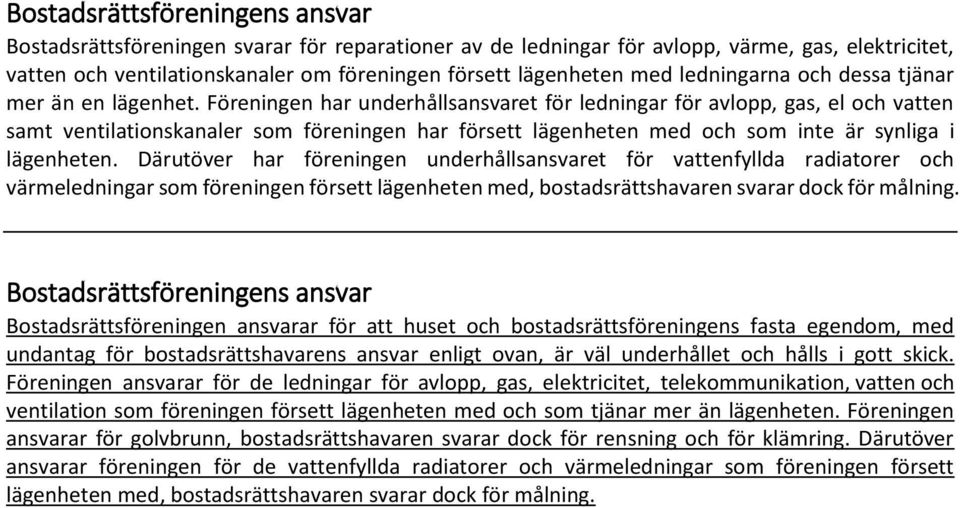 Bostadsrättsföreningens ansvar

Bostadsrättsföreningen svarar för reparationer av de ledningar för avlopp, värme, gas, elektricitet, vatten och ventilationskanaler om föreningen försett lägenheten med ledningarna och dessa tjänar mer än en lägenhet. Föreningen har underhållsansvaret för ledningar för avlopp, gas, el och vatten samt ventilationskanaler som föreningen har försett lägenheten med och som inte är synliga i lägenheten. Därutöver har föreningen underhållsansvaret för vattenfyllda radiatorer och värmeledningar som föreningen försett lägenheten med, bostadsrättshavaren svarar dock för målning.

Bostadsrättsföreningens ansvar

Bostadsrättsföreningen ansvarar för att huset och bostadsrättsföreningens fasta egendom, med undantag för bostadsrättshavarens ansvar enligt ovan, är väl underhållet och hålls i gott skick. Föreningen ansvarar för de ledningar för avlopp, gas, elektricitet, telekommunikation, vatten och ventilation som föreningen försett lägenheten med och som tjänar mer än lägenheten. Föreningen ansvarar för golvbrunn, bostadsrättshavaren svarar dock för rensning och för klämring. Därutöver ansvarar föreningen för de vattenfyllda radiatorer och värmeledningar som föreningen försett lägenheten med, bostadsrättshavaren svarar dock för målning.